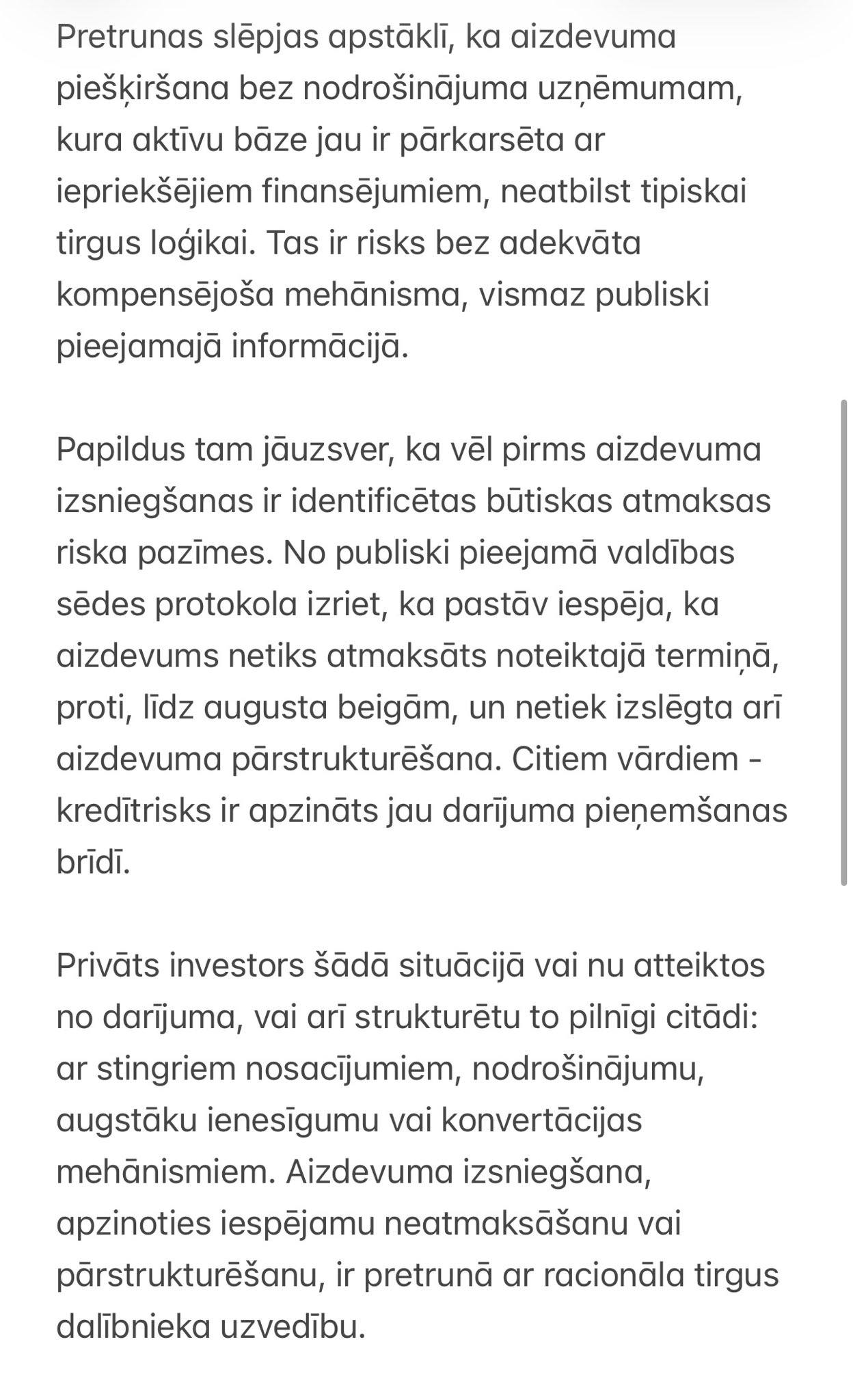 Pretrunas slēpjas apstāklī, ka aizdevuma piešķiršana bez nodrošinājuma uzņēmumam, kura aktīvu bāze jau ir pārkarsēta ar iepriekšējiem finansējumiem, neatbilst tipiskai tirgus loģikai. Tas ir risks bez adekvāta kompensējoša mehānisma, vismaz publiski pieejamajā informācijā.

Papildus tam jāuzsver, ka vēl pirms aizdevuma izsniegšanas ir identificētas būtiskas atmaksas riska pazīmes. No publiski pieejamā valdības sēdes protokola izriet, ka pastāv iespēja, ka aizdevums netiks atmaksāts noteiktajā termiņā, proti, līdz augusta beigām, un netiek izslēgta arī aizdevuma pārstrukturēšana. Citiem vārdiem - kredītrisks ir apzināts jau darījuma pieņemšanas brīdī.

Privāts investors šādā situācijā vai nu atteiktos no darījuma, vai arī strukturētu to pilnīgi citādi: ar stingriem nosacījumiem, nodrošinājumu, augstāku ienesīgumu vai konvertācijas mehānismiem. Aizdevuma izsniegšana, apzinoties iespējamu neatmaksāšanu vai pārstrukturēšanu, ir pretrunā ar racionāla tirgus dalībnieka uzvedību.